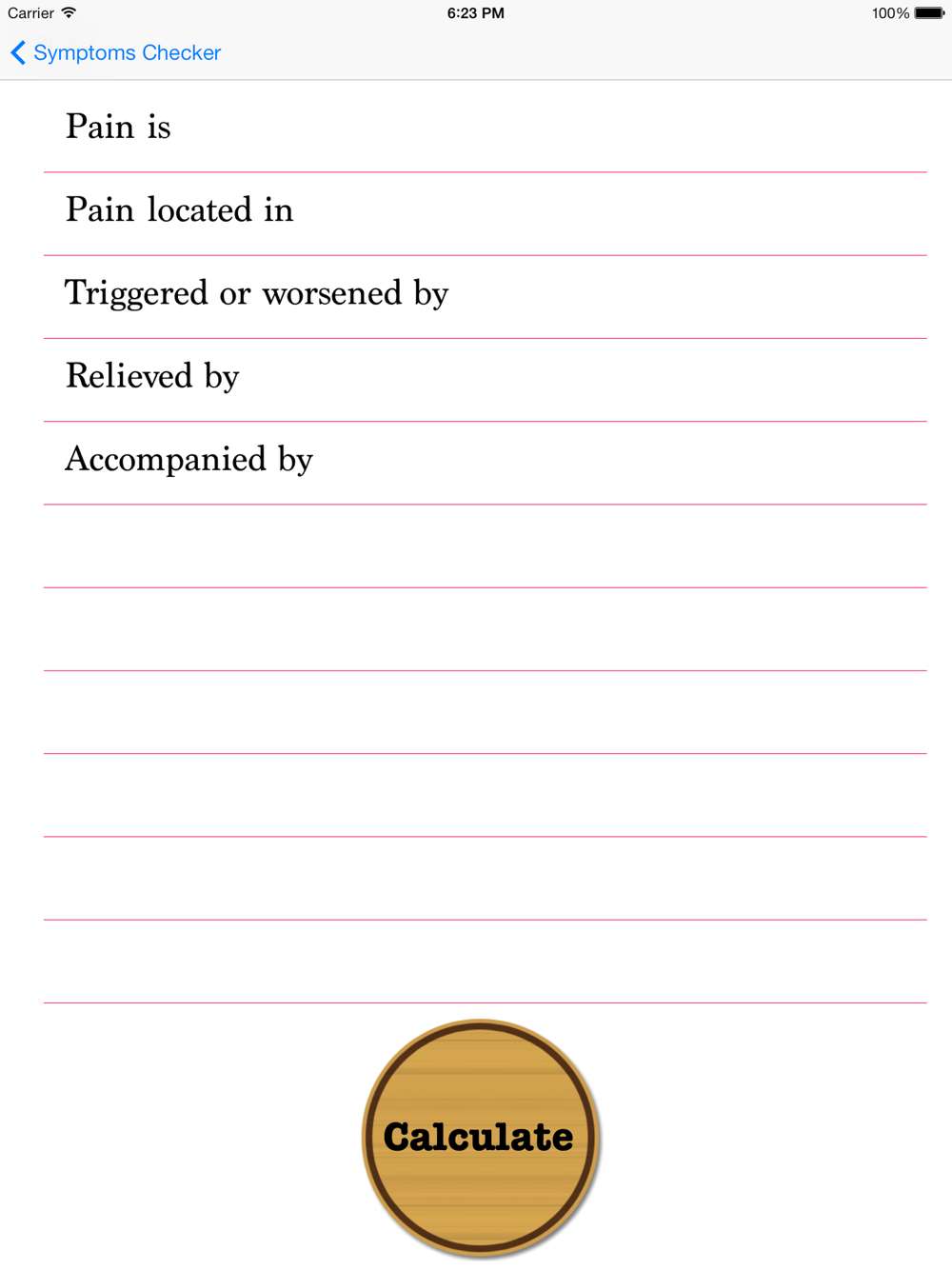 Carrier 6:23 PM 100%

Symptoms Checker

Pain is

Pain located in

Triggered or worsened by

Relieved by

Accompanied by

Calculate